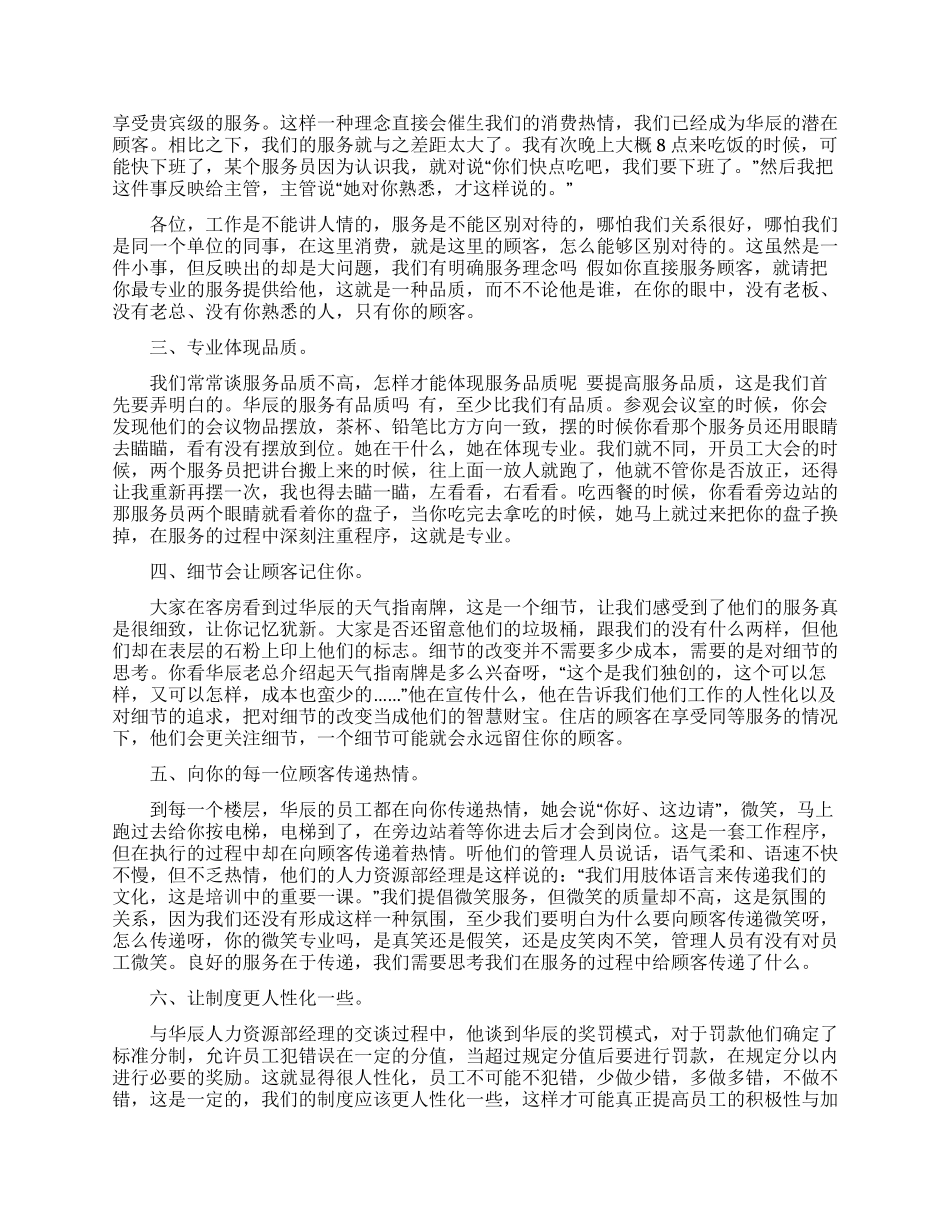 享受贵宾级的服务。这样一种理念直接会催生我们的消费热情，我们已经成为华辰的潜在顾客。相比之下，我们的服务就与之差距太大了。我有次晚上大概 8 点来吃饭的时候，可能快下班了，某个服务员因为认识我，就对说“你们快点吃吧，我们要下班了。”然后我把这件事反映给主管，主管说“她对你熟悉，才这样说的。”

各位，工作是不能讲人情的，服务是不能区别对待的，哪怕我们关系很好，哪怕我们是同一个单位的同事，在这里消费，就是这里的顾客，怎么能够区别对待的。这虽然是一件小事，但反映出的却是大问题，我们有明确服务理念吗 假如你直接服务顾客，就请把你最专业的服务提供给他，这就是一种品质，而不不论他是谁，在你的眼中，没有老板、没有老总、没有你熟悉的人，只有你的顾客。

三、专业体现品质。

我们常常谈服务品质不高，怎样才能体现服务品质呢 要提高服务品质，这是我们首先要弄明白的。华辰的服务有品质吗 有，至少比我们有品质。参观会议室的时候，你会发现他们的会议物品摆放，茶杯、铅笔比方方向一致，摆的时候你看那个服务员还用眼睛去瞄瞄，看有没有摆放到位。她在干什么，她在体现专业。我们就不同，开员工大会的时候，两个服务员把讲台搬上来的时候，往上面一放人就跑了，他就不管你是否放正，还得让我重新再摆一次，我也得去瞄一瞄，左看看，右看看。吃西餐的时候，你看看旁边站的那服务员两个眼睛就看着你的盘子，当你吃完去拿吃的时候，她马上就过来把你的盘子换掉，在服务的过程中深刻注重程序，这就是专业。

四、细节会让顾客记住你。

大家在客房看到过华辰的天气指南牌，这是一个细节，让我们感受到了他们的服务真是很细致，让你记忆犹新。大家是否还留意他们的垃圾桶，跟我们的没有什么两样，但他们却在表层的石粉上印上他们的标志。细节的改变并不需要多少成本，需要的是对细节的思考。你看华辰老总介绍起天气指南牌是多么兴奋呀，“这个是我们独创的，这个可以怎样，又可以怎样，成本也蛮少的......”他在宣传什么，他在告诉我们他们工作的人性化以及对细节的追求，把对细节的改变当成他们的智慧财宝。住店的顾客在享受同等服务的情况下，他们会更关注细节，一个细节可能就会永远留住你的顾客。

五、向你的每一位顾客传递热情。

到每一个楼层，华辰的员工都在向你传递热情，她会说“你好、这边请”，微笑，马上跑过去给你按电梯，电梯到了，在旁边站着等你进去后才会到岗位。这是一套工作程序，但在执行的过程中却在向顾客传递着热情。听他们的管理人员说话，语气柔和、语速不快不慢，但不乏热情，他们的人力资源部经理是这样说的：“我们用肢体语言来传递我们的文化，这是培训中的重要一课。”我们提倡微笑服务，但微笑的质量却不高，这是氛围的关系，因为我们还没有形成这样一种氛围，至少我们要明白为什么要向顾客传递微笑呀，怎么传递呀，你的微笑专业吗，是真笑还是假笑，还是皮笑肉不笑，管理人员有没有对员工微笑。良好的服务在于传递，我们需要思考我们在服务的过程中给顾客传递了什么。

六、让制度更人性化一些。

与华辰人力资源部经理的交谈过程中，他谈到华辰的奖罚模式，对于罚款他们确定了标准分制，允许员工犯错误在一定的分值，当超过规定分值后要进行罚款，在规定分以内进行必要的奖励。这就显得很人性化，员工不可能不犯错，少做少错，多做多错，不做不错，这是一定的，我们的制度应该更人性化一些，这样才可能真正提高员工的积极性与加